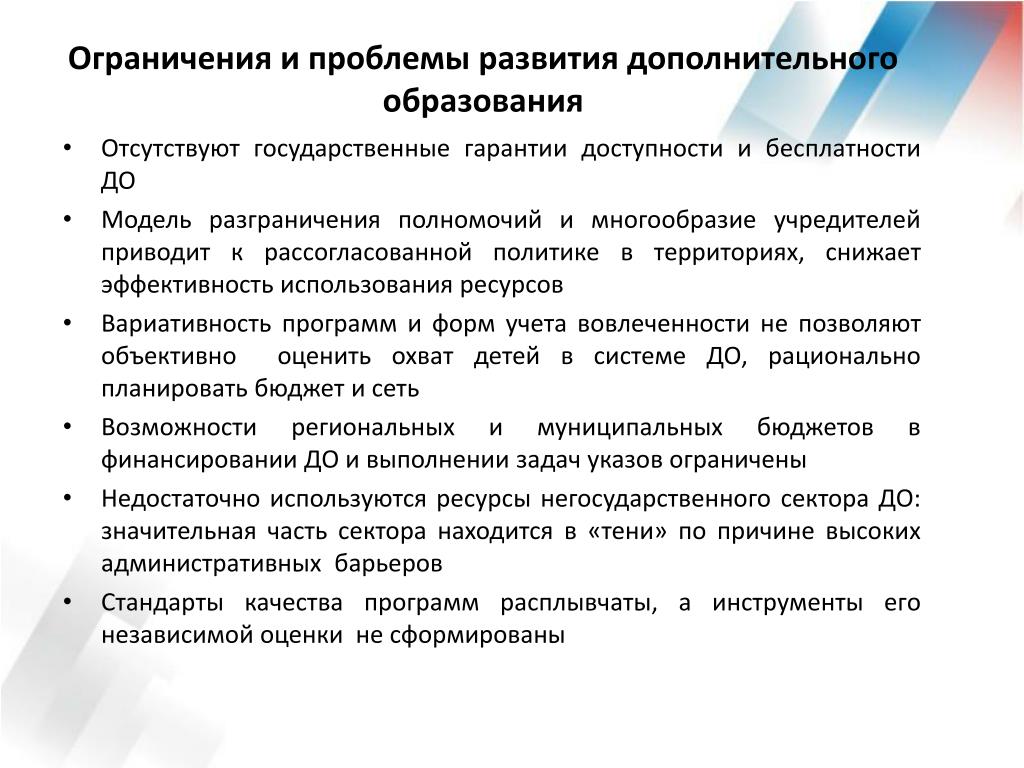 Ограничения и проблемы развития дополнительного образования

• Отсутствуют государственные гарантии доступности и бесплатности ДО
• Модель разграничения полномочий и многообразие учредителей приводит к рассогласованной политике в территориях, снижает эффективность использования ресурсов
• Вариативность программ и форм учета вовлеченности не позволяют объективно оценить охват детей в системе ДО, рационально планировать бюджет и сеть
• Возможности региональных и муниципальных бюджетов в финансировании ДО и выполнении задач указов ограничены
• Недостаточно используются ресурсы негосударственного сектора ДО: значительная часть сектора находится в «тени» по причине высоких административных барьеров
• Стандарты качества программ расплывчаты, а инструменты его независимой оценки не сформированы